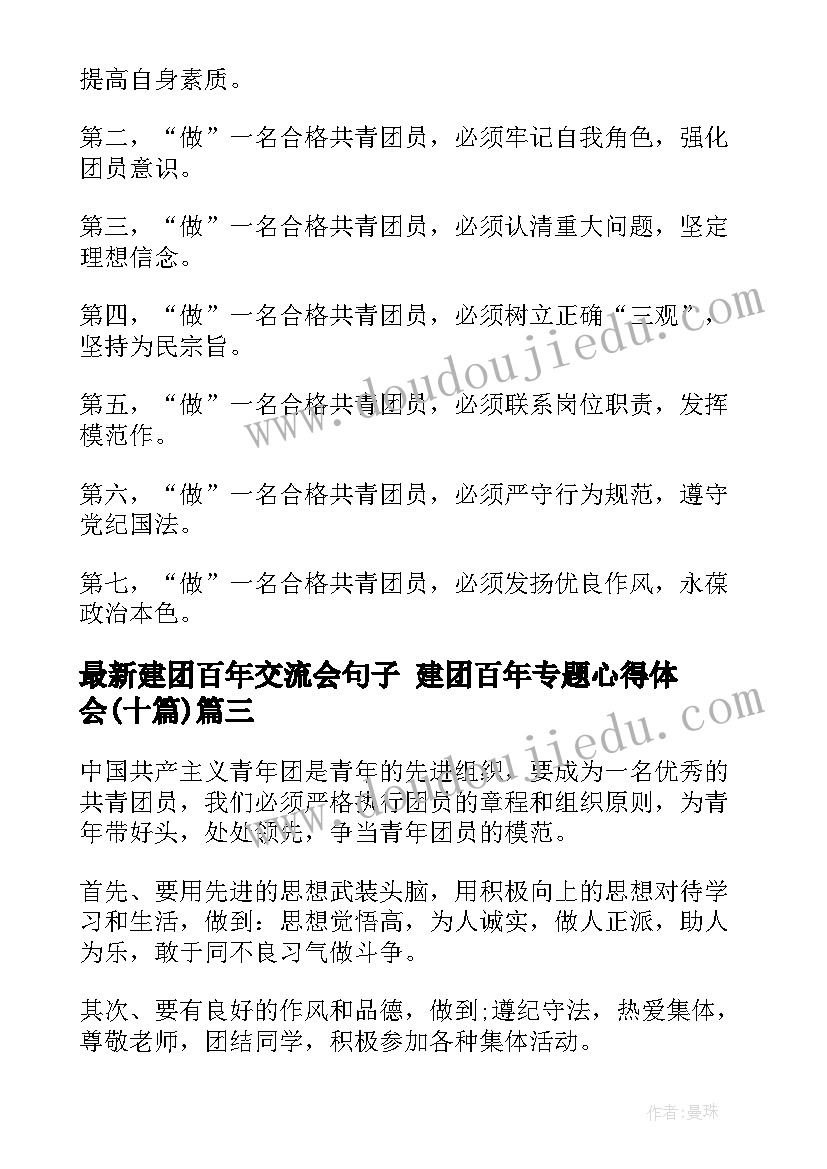 提高自身素质。

第二，“做”一名合格共青团员，必须牢记自我角色，强化团员意识。

第三，“做”一名合格共青团员，必须认清重大问题，坚定理想信念。

第四，“做”一名合格共青团员，必须树立正确“三观”，坚持为民宗旨。

第五，“做”一名合格共青团员，必须联系岗位职责，发挥模范作。

第六，“做”一名合格共青团员，必须严守行为规范，遵守党纪国法。

第七，“做”一名合格共青团员，必须发扬优良作风，永葆政治本色。

最新建团百年交流会句子 建团百年专题心得体会(十篇)篇三

中国共产主义青年团是青年的先进组织，要成为一名优秀的共青团员，我们必须严格执行团员的章程和组织原则，为青年带好头，处处领先，争当青年团员的模范。

首先、要用先进的思想武装头脑，用积极向上的思想对待学习和生活，做到：思想觉悟高，为人诚实，做人正派，助人为乐，敢于同不良习气做斗争。

其次、要有良好的作风和品德，做到;遵纪守法，热爱集体，尊敬老师，团结同学，积极参加各种集体活动。

www.doudoujiedu.com

www.doudoujiedu.com

作者:曼珠